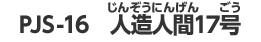 PJS-16 人造人間17号

じんぞうにんげん ごう